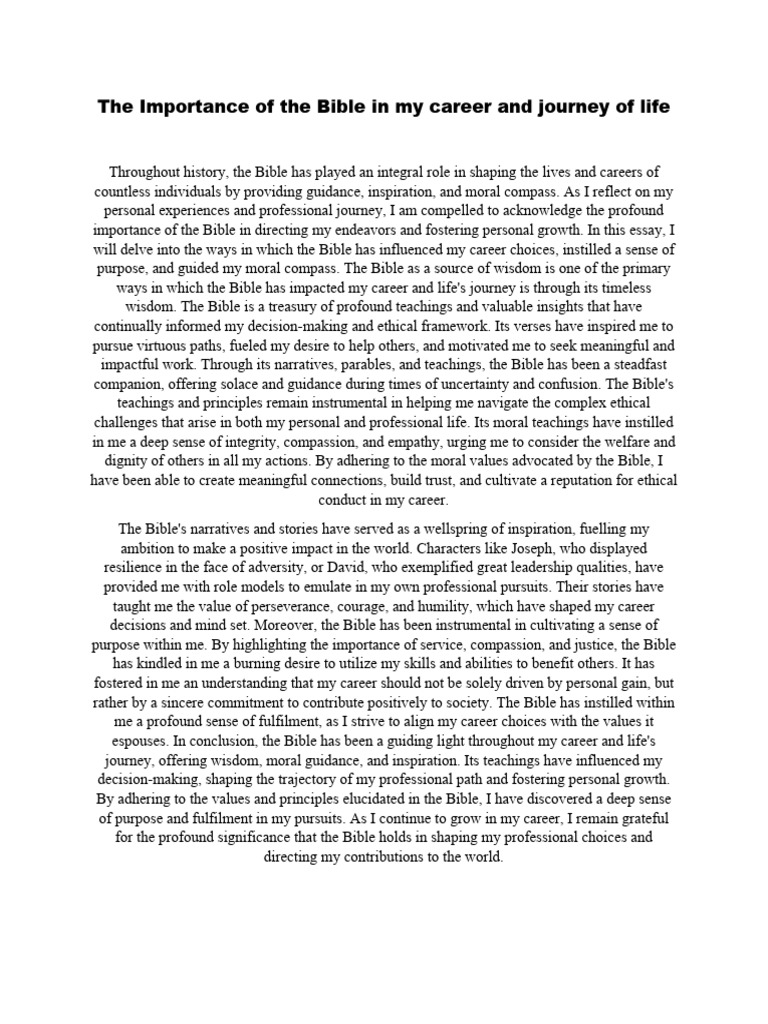 The Importance of the Bible in my career and journey of life

Throughout history, the Bible has played an integral role in shaping the lives and careers of countless individuals by providing guidance, inspiration, and moral compass. As I reflect on my personal experiences and professional journey, I am compelled to acknowledge the profound importance of the Bible in directing my endeavors and fostering personal growth. In this essay, I will delve into the ways in which the Bible has influenced my career choices, instilled a sense of purpose, and guided my moral compass. The Bible as a source of wisdom is one of the primary ways in which the Bible has impacted my career and life's journey is through its timeless wisdom. The Bible is a treasury of profound teachings and valuable insights that have continually informed my decision-making and ethical framework. Its verses have inspired me to pursue virtuous paths, fueled my desire to help others, and motivated me to seek meaningful and impactful work. Through its narratives, parables, and teachings, the Bible has been a steadfast companion, offering solace and guidance during times of uncertainty and confusion. The Bible's teachings and principles remain instrumental in helping me navigate the complex ethical challenges that arise in both my personal and professional life. Its moral teachings have instilled in me a deep sense of integrity, compassion, and empathy, urging me to consider the welfare and dignity of others in all my actions. By adhering to the moral values advocated by the Bible, I have been able to create meaningful connections, build trust, and cultivate a reputation for ethical conduct in my career.

The Bible's narratives and stories have served as a wellspring of inspiration, fuelling my ambition to make a positive impact in the world. Characters like Joseph, who displayed resilience in the face of adversity, or David, who exemplified great leadership qualities, have provided me with role models to emulate in my own professional pursuits. Their stories have taught me the value of perseverance, courage, and humility, which have shaped my career decisions and mind set. Moreover, the Bible has been instrumental in cultivating a sense of purpose within me. By highlighting the importance of service, compassion, and justice, the Bible has kindled in me a burning desire to utilize my skills and abilities to benefit others. It has fostered in me an understanding that my career should not be solely driven by personal gain, but rather by a sincere commitment to contribute positively to society. The Bible has instilled within me a profound sense of fulfilment, as I strive to align my career choices with the values it espouses. In conclusion, the Bible has been a guiding light throughout my career and life's journey, offering wisdom, moral guidance, and inspiration. Its teachings have influenced my decision-making, shaping the trajectory of my professional path and fostering personal growth. By adhering to the values and principles elucidated in the Bible, I have discovered a deep sense of purpose and fulfilment in my pursuits. As I continue to grow in my career, I remain grateful for the profound significance that the Bible holds in shaping my professional choices and directing my contributions to the world.